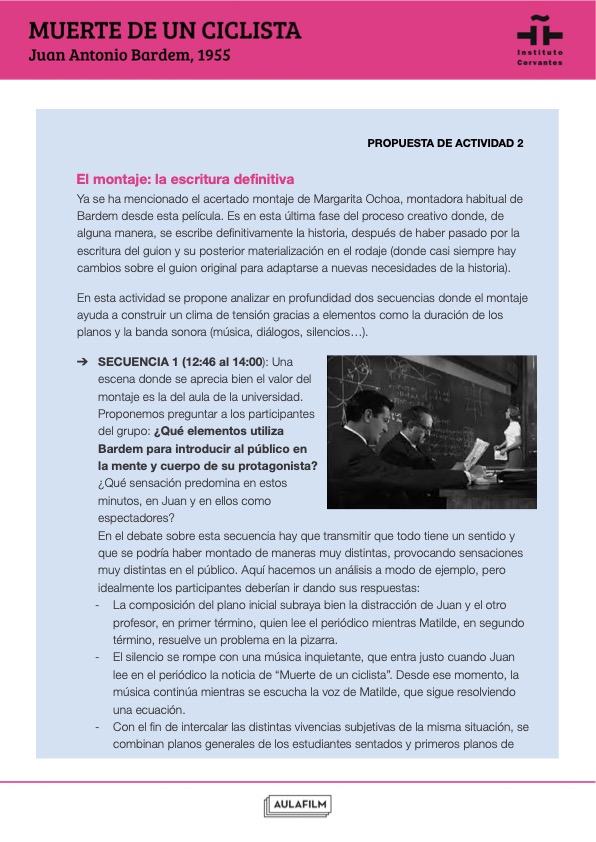 MUERTE DE UN CICLISTA
Juan Antonio Bardem, 1955

Instituto Cervantes

PROPUESTA DE ACTIVIDAD 2

El montaje: la escritura definitiva
Ya se ha mencionado el acertado montaje de Margarita Ochoa, montadora habitual de Bardem desde esta película. Es en esta última fase del proceso creativo donde, de alguna manera, se escribe definitivamente la historia, después de haber pasado por la escritura del guion y su posterior materialización en el rodaje (donde casi siempre hay cambios sobre el guion original para adaptarse a nuevas necesidades de la historia).

En esta actividad se propone analizar en profundidad dos secuencias donde el montaje ayuda a construir un clima de tensión gracias a elementos como la duración de los planos y la banda sonora (música, diálogos, silencios…).

➔ SECUENCIA 1 (12:46 al 14:00): Una escena donde se aprecia bien el valor del montaje es la del aula de la universidad. Proponemos preguntar a los participantes del grupo: ¿Qué elementos utiliza Bardem para introducir al público en la mente y cuerpo de su protagonista? ¿Qué sensación predomina en estos minutos, en Juan y en ellos como espectadores?
En el debate sobre esta secuencia hay que transmitir que todo tiene un sentido y que se podría haber montado de maneras muy distintas, provocando sensaciones muy distintas en el público. Aquí hacemos un análisis a modo de ejemplo, pero idealmente los participantes deberían ir dando sus respuestas:
- La composición del plano inicial subraya bien la distracción de Juan y el otro profesor, en primer término, quien lee el periódico mientras Matilde, en segundo término, resuelve un problema en la pizarra.
- El silencio se rompe con una música inquietante, que entra justo cuando Juan lee en el periódico la noticia de “Muerte de un ciclista”. Desde ese momento, la música continúa mientras se escucha la voz de Matilde, que sigue resolviendo una ecuación.
- Con el fin de intercalar las distintas vivencias subjetivas de la misma situación, se combinan planos generales de los estudiantes sentados y primeros planos de

AULAFILM